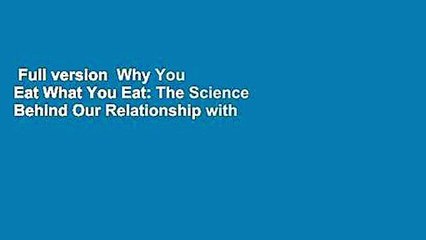 Full version  Why You Eat What You Eat: The Science Behind Our Relationship with